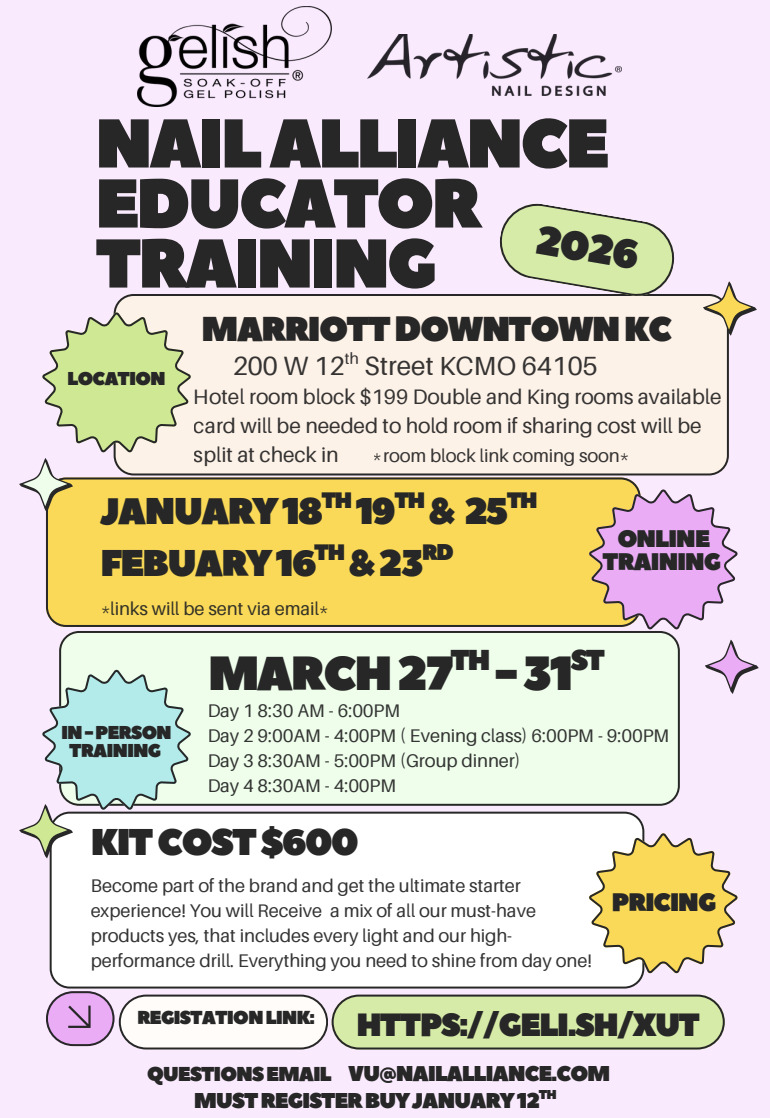 gelish® SOAK-OFF GEL POLISH

Artistic® NAIL DESIGN

NAIL ALLIANCE EDUCATOR TRAINING

2026

LOCATION

MARRIOTT DOWNTOWN KC

200 W 12$^{th}$ Street KCMO 64105

Hotel room block $199 Double and King rooms available card will be needed to hold room if sharing cost will be split at check in *room block link coming soon*

JANUARY 18$^{TH}$ 19$^{TH}$ & 25$^{TH}$

FEBUARY 16$^{TH}$ & 23$^{RD}$

*links will be sent via email*

ONLINE TRAINING

IN-PERSON TRAINING

MARCH 27$^{TH}$ - 31$^{ST}$

Day 1 8:30 AM - 6:00PM
Day 2 9:00AM - 4:00PM ( Evening class) 6:00PM - 9:00PM
Day 3 8:30AM - 5:00PM (Group dinner)
Day 4 8:30AM - 4:00PM

KIT COST $600

Become part of the brand and get the ultimate starter experience! You will Receive a mix of all our must-have products yes, that includes every light and our high-performance drill. Everything you need to shine from day one!

PRICING

REGISTATION LINK:

HTTPS://GELI.SH/XUT

QUESTIONS EMAIL VU@NAILALLIANCE.COM

MUST REGISTER BUY JANUARY 12$^{TH}$